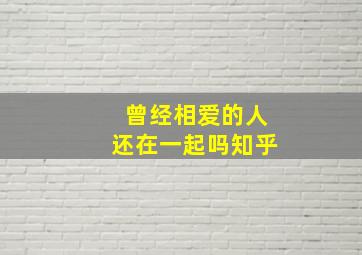 曾经相爱的人
还在一起吗知乎